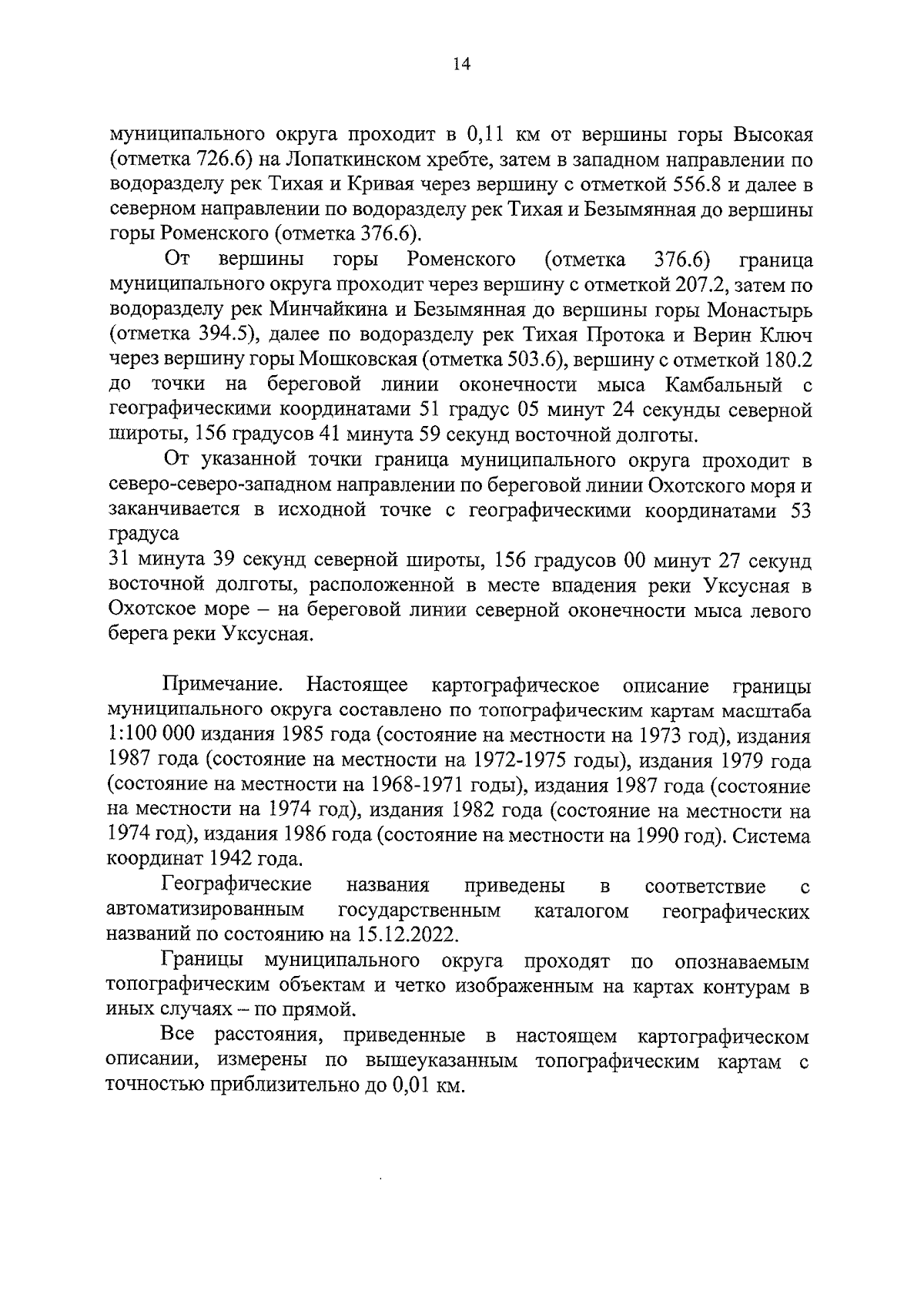 14

муниципального округа проходит в 0,11 км от вершины горы Высокая (отметка 726.6) на Лопаткинском хребте, затем в западном направлении по водоразделу рек Тихая и Кривая через вершину с отметкой 556.8 и далее в северном направлении по водоразделу рек Тихая и Безымянная до вершины горы Роменского (отметка 376.6).

От вершины горы Роменского (отметка 376.6) граница муниципального округа проходит через вершину с отметкой 207.2, затем по водоразделу рек Минчайкина и Безымянная до вершины горы Монастырь (отметка 394.5), далее по водоразделу рек Тихая Протока и Верин Ключ через вершину горы Мошковская (отметка 503.6), вершину с отметкой 180.2 до точки на береговой линии оконечности мыса Камбальный с географическими координатами 51 градус 05 минут 24 секунды северной широты, 156 градусов 41 минута 59 секунд восточной долготы.

От указанной точки граница муниципального округа проходит в северо-северо-западном направлении по береговой линии Охотского моря и заканчивается в исходной точке с географическими координатами 53 градуса
31 минута 39 секунд северной широты, 156 градусов 00 минут 27 секунд восточной долготы, расположенной в месте впадения реки Уксусная в Охотское море – на береговой линии северной оконечности мыса левого берега реки Уксусная.

Примечание. Настоящее картографическое описание границы муниципального округа составлено по топографическим картам масштаба 1:100 000 издания 1985 года (состояние на местности на 1973 год), издания 1987 года (состояние на местности на 1972-1975 годы), издания 1979 года (состояние на местности на 1968-1971 годы), издания 1987 года (состояние на местности на 1974 год), издания 1982 года (состояние на местности на 1974 год), издания 1986 года (состояние на местности на 1990 год). Система координат 1942 года.

Географические названия приведены в соответствие с автоматизированным государственным каталогом географических названий по состоянию на 15.12.2022.

Границы муниципального округа проходят по опознаваемым топографическим объектам и четко изображенным на картах контурам в иных случаях – по прямой.

Все расстояния, приведенные в настоящем картографическом описании, измерены по вышеуказанным топографическим картам с точностью приблизительно до 0,01 км.